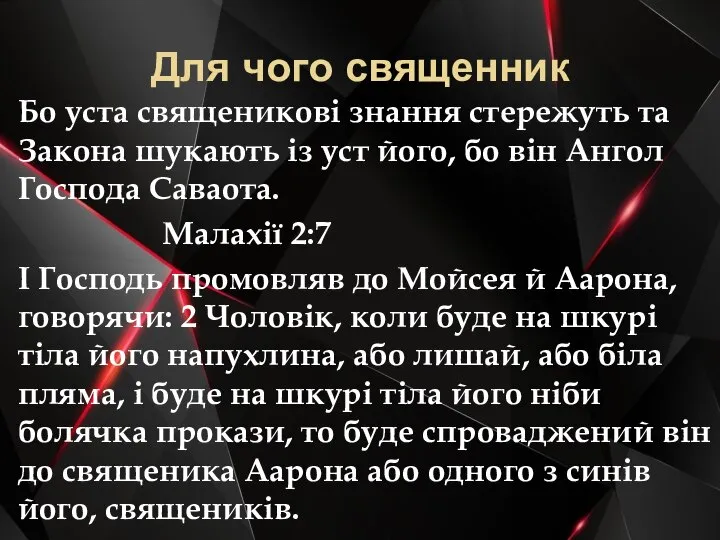 Для чого священник

Бо уста священикові знання стережуть та Закона шукають із уст його, бо він Ангол Господа Саваота.

Малахії 2:7

І Господь промовляв до Мойсея й Аарона, говорячи: 2 Чоловік, коли буде на шкурі тіла його напухлина, або лишай, або біла пляма, і буде на шкурі тіла його ніби болячка прокази, то буде спроваджений він до священика Аарона або одного з синів його, священиків.